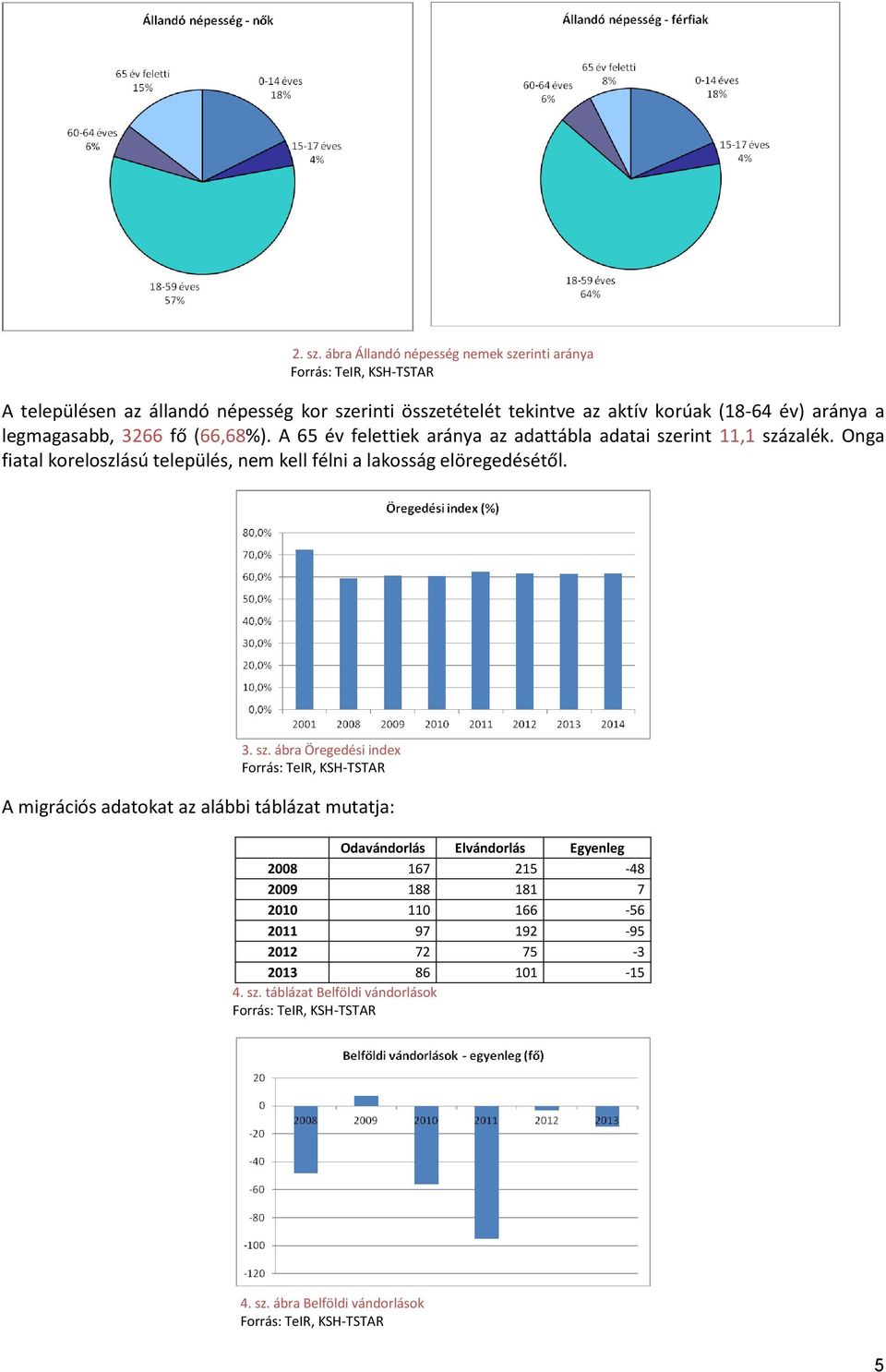 Állandó népesség - nők

65 év feletti 15%
0-14 éves 18%
60-64 éves 6%
15-17 éves 4%
18-59 éves 57%

Állandó népesség - férfiak

65 év feletti 8%
60-64 éves 6%
0-14 éves 18%
15-17 éves 4%
18-59 éves 64%

2. sz. ábra Állandó népesség nemek szerinti aránya
Forrás: TeIR, KSH-TSTAR

A településen az állandó népesség kor szerinti összetételét tekintve az aktív korúak (18-64 év) aránya a legmagasabb, 3266 fő (66,68%). A 65 év felettiek aránya az adattábla adatai szerint 11,1 százalék. Onga fiatal koreloszlású település, nem kell félni a lakosság elöregedésétől.

Öregedési index (%)

80,0%
70,0%
60,0%
50,0%
40,0%
30,0%
20,0%
10,0%
0,0%
2001 2008 2009 2010 2011 2012 2013 2014

3. sz. ábra Öregedési index
Forrás: TeIR, KSH-TSTAR

A migrációs adatokat az alábbi táblázat mutatja:

| | Odavándorlás | Elvándorlás | Egyenleg |
|---|---|---|---|
| 2008 | 167 | 215 | -48 |
| 2009 | 188 | 181 | 7 |
| 2010 | 110 | 166 | -56 |
| 2011 | 97 | 192 | -95 |
| 2012 | 72 | 75 | -3 |
| 2013 | 86 | 101 | -15 |

4. sz. táblázat Belföldi vándorlások
Forrás: TeIR, KSH-TSTAR

Belföldi vándorlások - egyenleg (fő)

20
0
-20
-40
-60
-80
-100
-120
2008 2009 2010 2011 2012 2013

4. sz. ábra Belföldi vándorlások
Forrás: TeIR, KSH-TSTAR

5